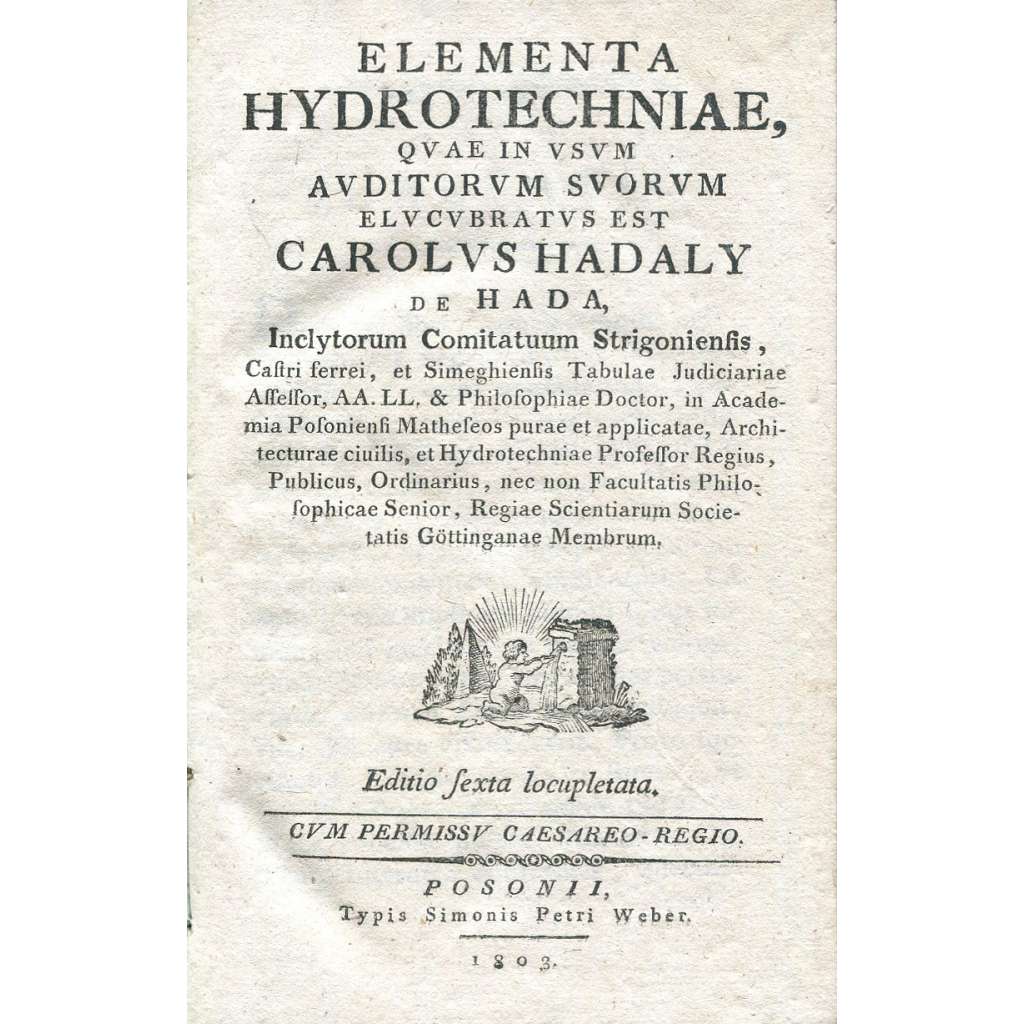 ELEMENTA
HYDROTECHNIAE,
QVAE IN VSVM
AVDITORVM SVORVM
ELVCVBRATVS EST
CAROLVS HADALY
DE HADA,

Inclytorum Comitatuum Strigonienſis, Caſtri ferrei, et Simeghienſis Tabulae Judiciariae Aſſeſſor, AA. LL. & Philoſophiae Doctor, in Academia Poſonienſi Matheſeos purae et applicatae, Architecturae ciuilis, et Hydrotechniae Profeſſor Regius, Publicus, Ordinarius, nec non Facultatis Philoſophicae Senior, Regiae Scientiarum Societatis Göttinganae Membrum.

Editio ſexta locupletata.

CVM PERMISSV CAESAREO-REGIO.

POSONII,
Typis Simonis Petri Weber.

1803.